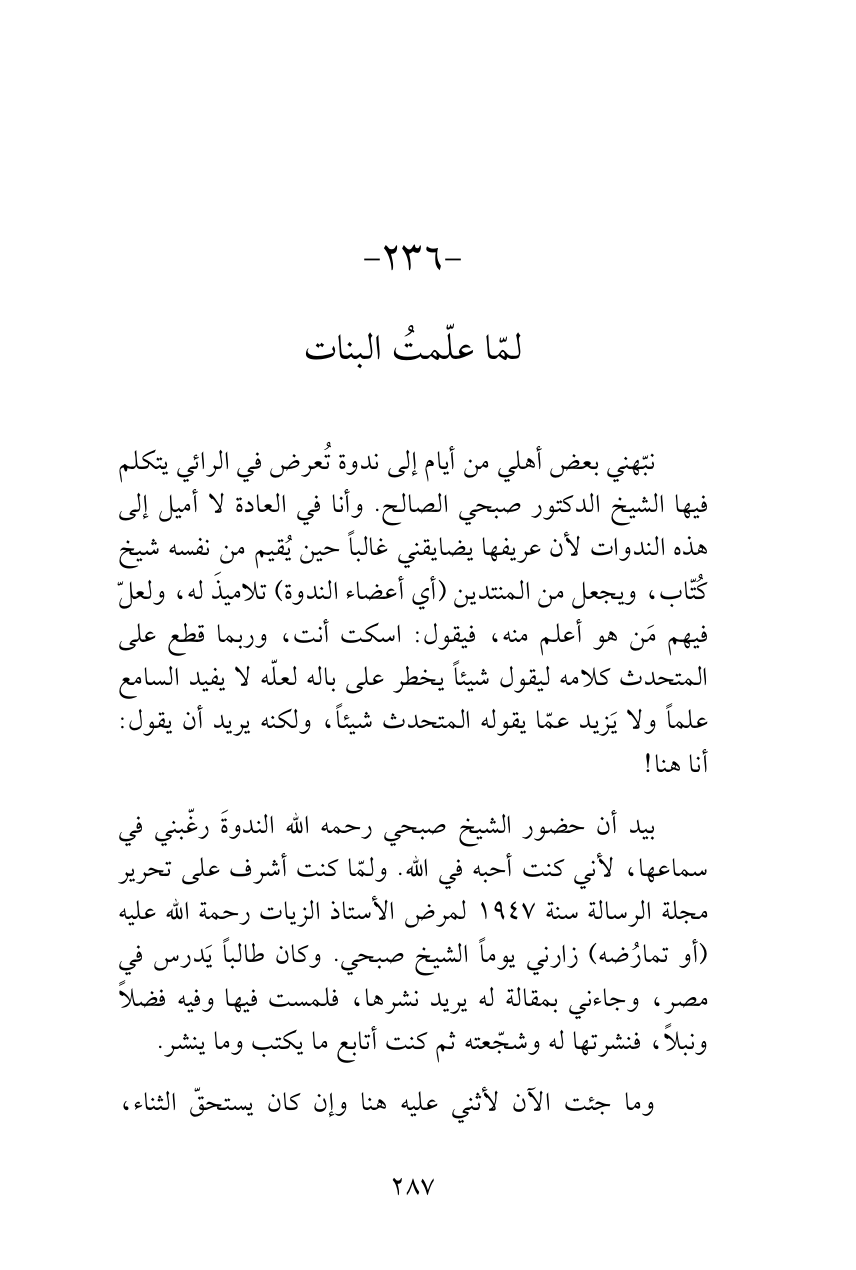 -٢٣٦-

لمّا علّمتُ البنات

نبّهني بعض أهلي من أيام إلى ندوة تُعرض في الرائي يتكلم فيها الشيخ الدكتور صبحي الصالح. وأنا في العادة لا أميل إلى هذه الندوات لأن عريفها يضايقني غالباً حين يُقيم من نفسه شيخ كُتّاب، ويجعل من المنتدين (أي أعضاء الندوة) تلاميذَ له، ولعلّ فيهم مَن هو أعلم منه، فيقول: اسكت أنت، وربما قطع على المتحدث كلامه ليقول شيئاً يخطر على باله لعلّه لا يفيد السامع علماً ولا يَزيد عمّا يقوله المتحدث شيئاً، ولكنه يريد أن يقول: أنا هنا!

بيد أن حضور الشيخ صبحي رحمه الله الندوةَ رغّبني في سماعها، لأني كنت أحبه في الله. ولمّا كنت أشرف على تحرير مجلة الرسالة سنة ١٩٤٧ لمرض الأستاذ الزيات رحمة الله عليه (أو تمارُضه) زارني يوماً الشيخ صبحي. وكان طالباً يَدرس في مصر، وجاءني بمقالة له يريد نشرها، فلمست فيها وفيه فضلاً ونبلاً، فنشرتها له وشجّعته ثم كنت أتابع ما يكتب وما ينشر.

وما جئت الآن لأثني عليه هنا وإن كان يستحقّ الثناء،

٢٨٧